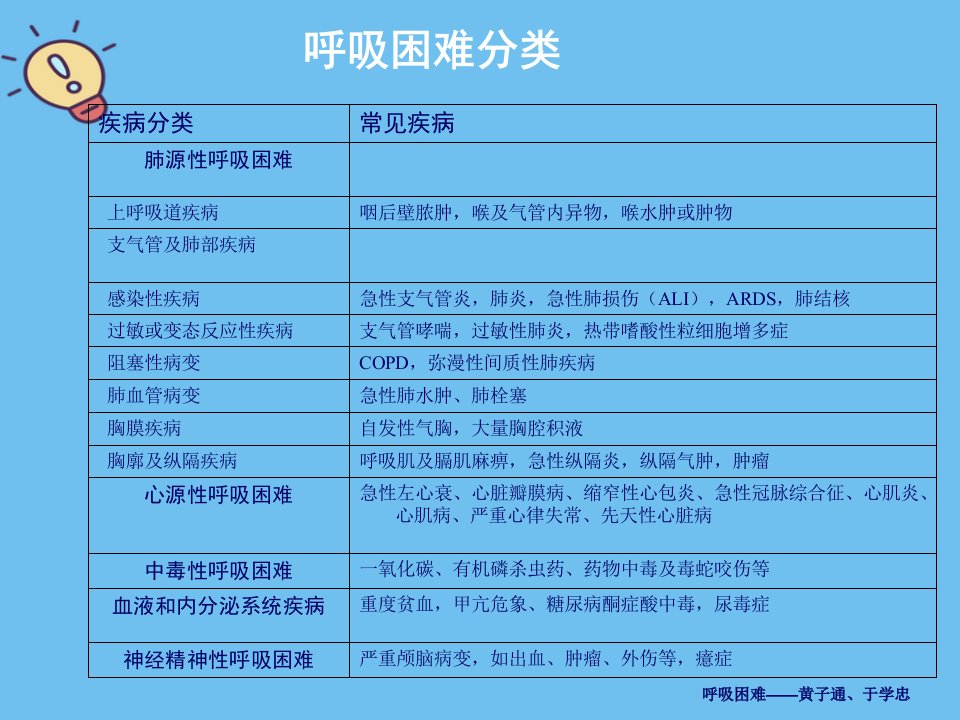 呼吸困难分类

| 疾病分类 | 常见疾病 |
|---|---|
| 肺源性呼吸困难 | |
| 上呼吸道疾病 | 咽后壁脓肿，喉及气管内异物，喉水肿或肿物 |
| 支气管及肺部疾病 | |
| 感染性疾病 | 急性支气管炎，肺炎，急性肺损伤（ALI），ARDS，肺结核 |
| 过敏或变态反应性疾病 | 支气管哮喘，过敏性肺炎，热带嗜酸性粒细胞增多症 |
| 阻塞性病变 | COPD，弥漫性间质性肺疾病 |
| 肺血管病变 | 急性肺水肿、肺栓塞 |
| 胸膜疾病 | 自发性气胸，大量胸腔积液 |
| 胸廓及纵隔疾病 | 呼吸肌及膈肌麻痹，急性纵隔炎，纵隔气肿，肿瘤 |
| 心源性呼吸困难 | 急性左心衰、心脏瓣膜病、缩窄性心包炎、急性冠脉综合征、心肌炎、心肌病、严重心律失常、先天性心脏病 |
| 中毒性呼吸困难 | 一氧化碳、有机磷杀虫药、药物中毒及毒蛇咬伤等 |
| 血液和内分泌系统疾病 | 重度贫血，甲亢危象、糖尿病酮症酸中毒，尿毒症 |
| 神经精神性呼吸困难 | 严重颅脑病变，如出血、肿瘤、外伤等，癔症 |

呼吸困难——黄子通、于学忠